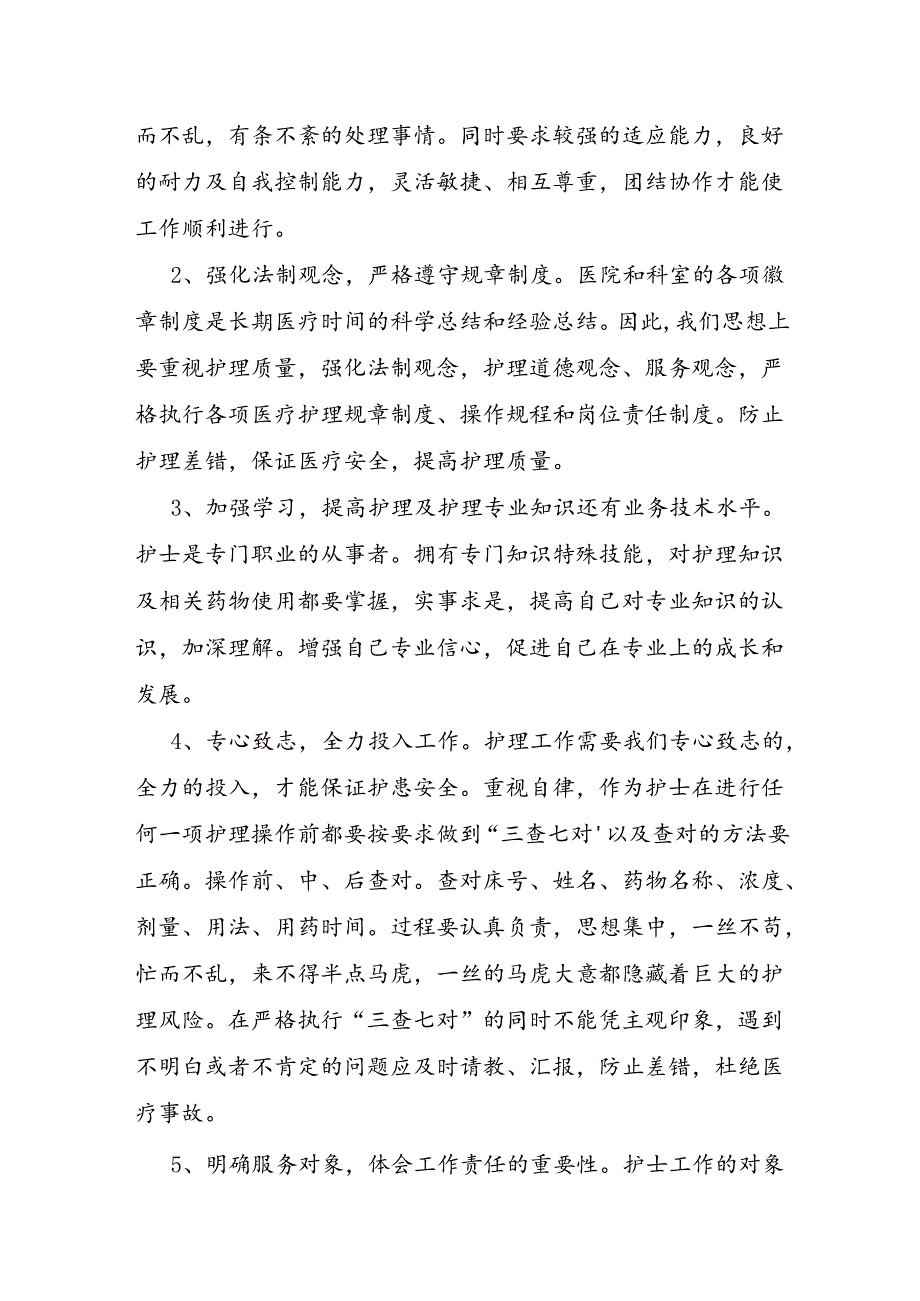 而不乱，有条不紊的处理事情。同时要求较强的适应能力，良好的耐力及自我控制能力，灵活敏捷、相互尊重，团结协作才能使工作顺利进行。

2、强化法制观念，严格遵守规章制度。医院和科室的各项徽章制度是长期医疗时间的科学总结和经验总结。因此,我们思想上要重视护理质量，强化法制观念，护理道德观念、服务观念，严格执行各项医疗护理规章制度、操作规程和岗位责任制度。防止护理差错，保证医疗安全，提高护理质量。

3、加强学习，提高护理及护理专业知识还有业务技术水平。护士是专门职业的从事者。拥有专门知识特殊技能，对护理知识及相关药物使用都要掌握，实事求是，提高自己对专业知识的认识，加深理解。增强自己专业信心，促进自己在专业上的成长和发展。

4、专心致志，全力投入工作。护理工作需要我们专心致志的，全力的投入，才能保证护患安全。重视自律，作为护士在进行任何一项护理操作前都要按要求做到“三查七对'以及查对的方法要正确。操作前、中、后查对。查对床号、姓名、药物名称、浓度、剂量、用法、用药时间。过程要认真负责，思想集中，一丝不苟，忙而不乱，来不得半点马虎，一丝的马虎大意都隐藏着巨大的护理风险。在严格执行“三查七对”的同时不能凭主观印象，遇到不明白或者不肯定的问题应及时请教、汇报，防止差错，杜绝医疗事故。

5、明确服务对象，体会工作责任的重要性。护士工作的对象